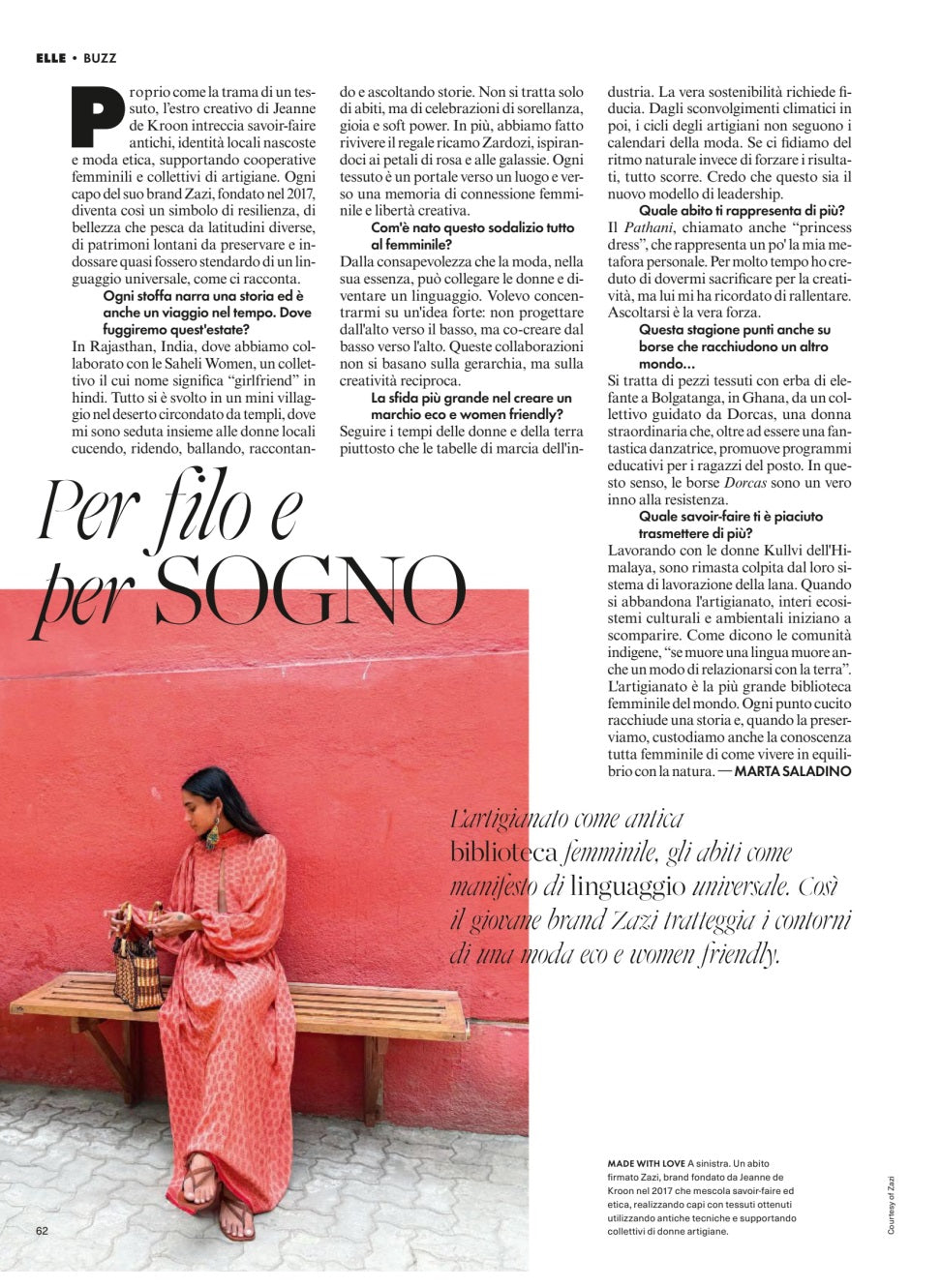 ELLE • BUZZ

Proprio come la trama di un tessuto, l'estro creativo di Jeanne de Kroon intreccia savoir-faire antichi, identità locali nascoste e moda etica, supportando cooperative femminili e collettivi di artigiane. Ogni capo del suo brand Zazi, fondato nel 2017, diventa così un simbolo di resilienza, di bellezza che pesca da latitudini diverse, di patrimoni lontani da preservare e indossare quasi fossero stendardo di un linguaggio universale, come ci racconta.

Ogni stoffa narra una storia ed è anche un viaggio nel tempo. Dove fuggiremo quest'estate?

In Rajasthan, India, dove abbiamo collaborato con le Saheli Women, un collettivo il cui nome significa "girlfriend" in hindi. Tutto si è svolto in un mini villaggio nel deserto circondato da templi, dove mi sono seduta insieme alle donne locali cucendo, ridendo, ballando, raccontando e ascoltando storie. Non si tratta solo di abiti, ma di celebrazioni di sorellanza, gioia e soft power. In più, abbiamo fatto rivivere il regale ricamo Zardozi, ispirandoci ai petali di rosa e alle galassie. Ogni tessuto è un portale verso un luogo e verso una memoria di connessione femminile e libertà creativa.

Com'è nato questo sodalizio tutto al femminile?

Dalla consapevolezza che la moda, nella sua essenza, può collegare le donne e diventare un linguaggio. Volevo concentrarmi su un'idea forte: non progettare dall'alto verso il basso, ma co-creare dal basso verso l'alto. Queste collaborazioni non si basano sulla gerarchia, ma sulla creatività reciproca.

La sfida più grande nel creare un marchio eco e women friendly?

Seguire i tempi delle donne e della terra piuttosto che le tabelle di marcia dell'industria. La vera sostenibilità richiede fiducia. Dagli sconvolgimenti climatici in poi, i cicli degli artigiani non seguono i calendari della moda. Se ci fidiamo del ritmo naturale invece di forzare i risultati, tutto scorre. Credo che questo sia il nuovo modello di leadership.

Quale abito ti rappresenta di più?

Il Pathani, chiamato anche "princess dress", che rappresenta un po' la mia metafora personale. Per molto tempo ho creduto di dovermi sacrificare per la creatività, ma lui mi ha ricordato di rallentare. Ascoltarsi è la vera forza.

Questa stagione punti anche su borse che racchiudono un altro mondo...

Si tratta di pezzi tessuti con erba di elefante a Bolgatanga, in Ghana, da un collettivo guidato da Dorcas, una donna straordinaria che, oltre ad essere una fantastica danzatrice, promuove programmi educativi per i ragazzi del posto. In questo senso, le borse Dorcas sono un vero inno alla resistenza.

Quale savoir-faire ti è piaciuto trasmettere di più?

Lavorando con le donne Kullvi dell'Himalaya, sono rimasta colpita dal loro sistema di lavorazione della lana. Quando si abbandona l'artigianato, interi ecosistemi culturali e ambientali iniziano a scomparire. Come dicono le comunità indigene, "se muore una lingua muore anche un modo di relazionarsi con la terra". L'artigianato è la più grande biblioteca femminile del mondo. Ogni punto cucito racchiude una storia e, quando la preserviamo, custodiamo anche la conoscenza tutta femminile di come vivere in equilibrio con la natura. — MARTA SALADINO

Per filo e per SOGNO

L'artigianato come antica biblioteca femminile, gli abiti come manifesto di linguaggio universale. Così il giovane brand Zazi tratteggia i contorni di una moda eco e women friendly.

MADE WITH LOVE A sinistra. Un abito firmato Zazi, brand fondato da Jeanne de Kroon nel 2017 che mescola savoir-faire ed etica, realizzando capi con tessuti ottenuti utilizzando antiche tecniche e supportando collettivi di donne artigiane.

Courtesy of Zazi

62